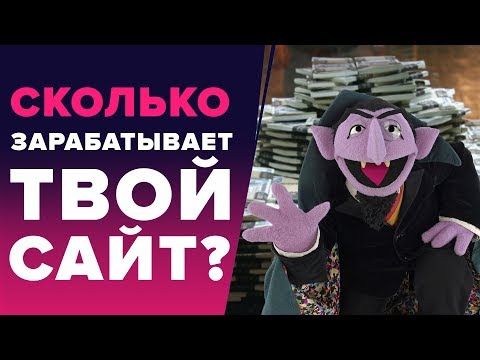 СКОЛЬКО
ЗАРАБАТЫВАЕТ
ТВОЙ
САЙТ?